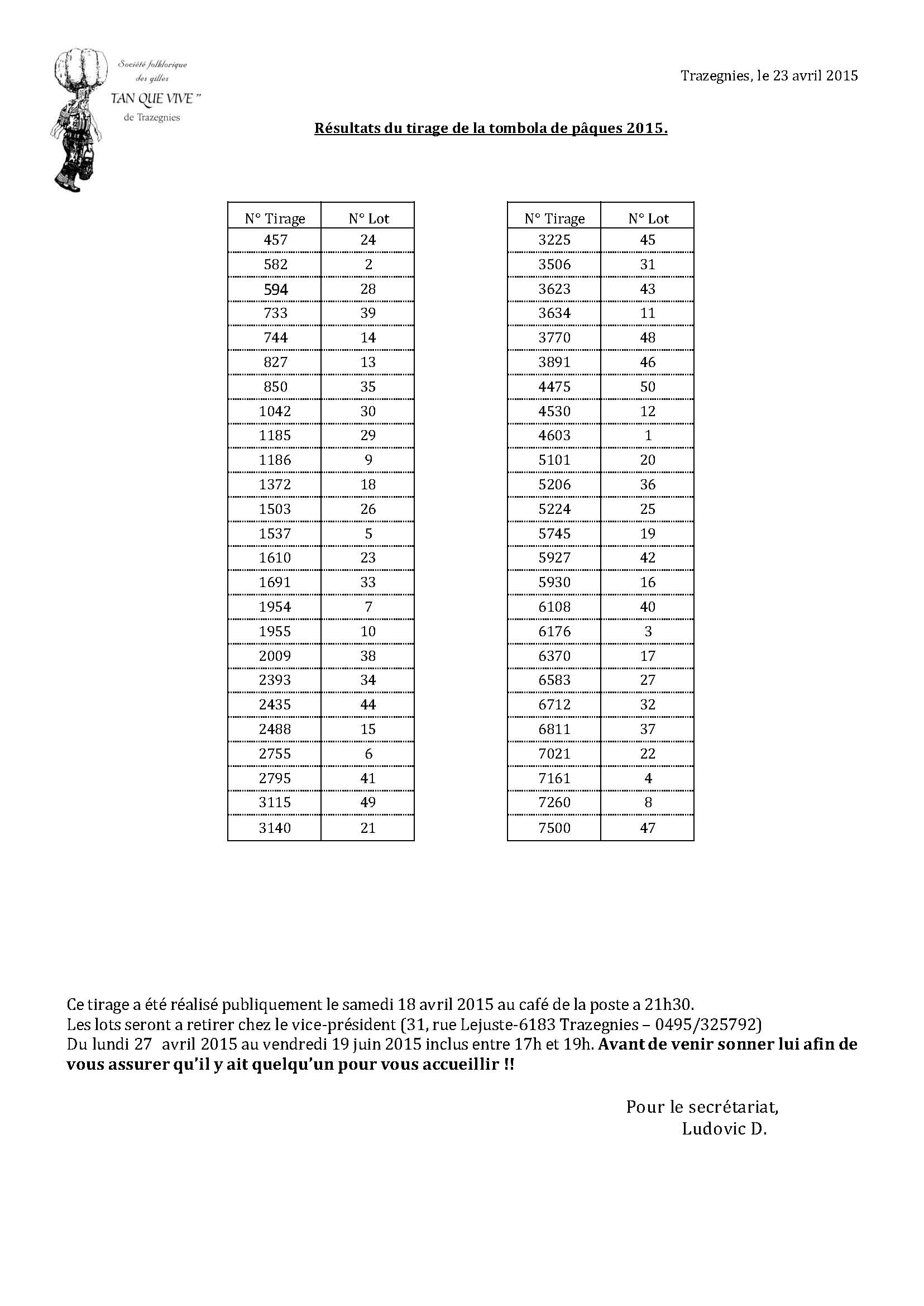 Société folklorique des gilles
TAN QUE VIVE "
de Trazegnies

Trazegnies, le 23 avril 2015

Résultats du tirage de la tombola de pâques 2015.

| N° Tirage | N° Lot |
|---|---|
| 457 | 24 |
| 582 | 2 |
| 594 | 28 |
| 733 | 39 |
| 744 | 14 |
| 827 | 13 |
| 850 | 35 |
| 1042 | 30 |
| 1185 | 29 |
| 1186 | 9 |
| 1372 | 18 |
| 1503 | 26 |
| 1537 | 5 |
| 1610 | 23 |
| 1691 | 33 |
| 1954 | 7 |
| 1955 | 10 |
| 2009 | 38 |
| 2393 | 34 |
| 2435 | 44 |
| 2488 | 15 |
| 2755 | 6 |
| 2795 | 41 |
| 3115 | 49 |
| 3140 | 21 |

| N° Tirage | N° Lot |
|---|---|
| 3225 | 45 |
| 3506 | 31 |
| 3623 | 43 |
| 3634 | 11 |
| 3770 | 48 |
| 3891 | 46 |
| 4475 | 50 |
| 4530 | 12 |
| 4603 | 1 |
| 5101 | 20 |
| 5206 | 36 |
| 5224 | 25 |
| 5745 | 19 |
| 5927 | 42 |
| 5930 | 16 |
| 6108 | 40 |
| 6176 | 3 |
| 6370 | 17 |
| 6583 | 27 |
| 6712 | 32 |
| 6811 | 37 |
| 7021 | 22 |
| 7161 | 4 |
| 7260 | 8 |
| 7500 | 47 |

Ce tirage a été réalisé publiquement le samedi 18 avril 2015 au café de la poste a 21h30.
Les lots seront a retirer chez le vice-président (31, rue Lejuste-6183 Trazegnies – 0495/325792)
Du lundi 27 avril 2015 au vendredi 19 juin 2015 inclus entre 17h et 19h. Avant de venir sonner lui afin de vous assurer qu'il y ait quelqu'un pour vous accueillir !!

Pour le secrétariat,
Ludovic D.